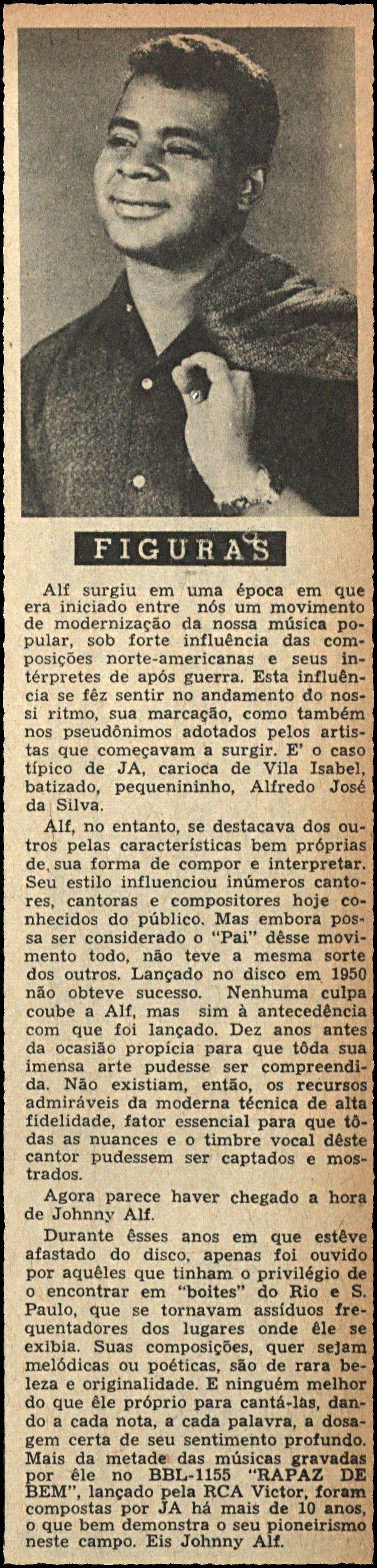 FIGURAS

Alf surgiu em uma época em que era iniciado entre nós um movimento de modernização da nossa música popular, sob forte influência das composições norte-americanas e seus intérpretes de após guerra. Esta influência se fêz sentir no andamento do nossi ritmo, sua marcação, como também nos pseudônimos adotados pelos artistas que começavam a surgir. E' o caso típico de JA, carioca de Vila Isabel, batizado, pequenininho, Alfredo José da Silva.

Alf, no entanto, se destacava dos outros pelas características bem próprias de sua forma de compor e interpretar. Seu estilo influenciou inúmeros cantores, cantoras e compositores hoje conhecidos do público. Mas embora possa ser considerado o "Pai" dêsse movimento todo, não teve a mesma sorte dos outros. Lançado no disco em 1950 não obteve sucesso. Nenhuma culpa coube a Alf, mas sim à antecedência com que foi lançado. Dez anos antes da ocasião propícia para que tôda sua imensa arte pudesse ser compreendida. Não existiam, então, os recursos admiráveis da moderna técnica de alta fidelidade, fator essencial para que tôdas as nuances e o timbre vocal dêste cantor pudessem ser captados e mostrados.

Agora parece haver chegado a hora de Johnny Alf.

Durante êsses anos em que estêve afastado do disco, apenas foi ouvido por aquêles que tinham o privilégio de o encontrar em "boites" do Rio e S. Paulo, que se tornavam assíduos frequentadores dos lugares onde êle se exibia. Suas composições, quer sejam melódicas ou poéticas, são de rara beleza e originalidade. E ninguém melhor do que êle próprio para cantá-las, dando a cada nota, a cada palavra, a dosagem certa de seu sentimento profundo. Mais da metade das músicas gravadas por êle no BBL-1155 "RAPAZ DE BEM", lançado pela RCA Victor, foram compostas por JA há mais de 10 anos, o que bem demonstra o seu pioneirismo neste campo. Eis Johnny Alf.